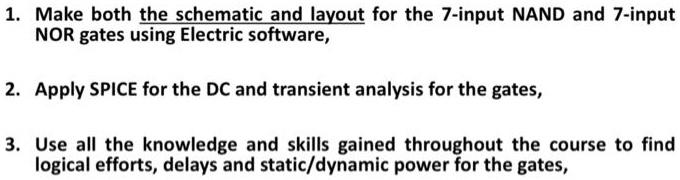 1. Make both the schematic and layout for the 7-input NAND and 7-input NOR gates using Electric software,

2. Apply SPICE for the DC and transient analysis for the gates,

3. Use all the knowledge and skills gained throughout the course to find logical efforts, delays and static/dynamic power for the gates,